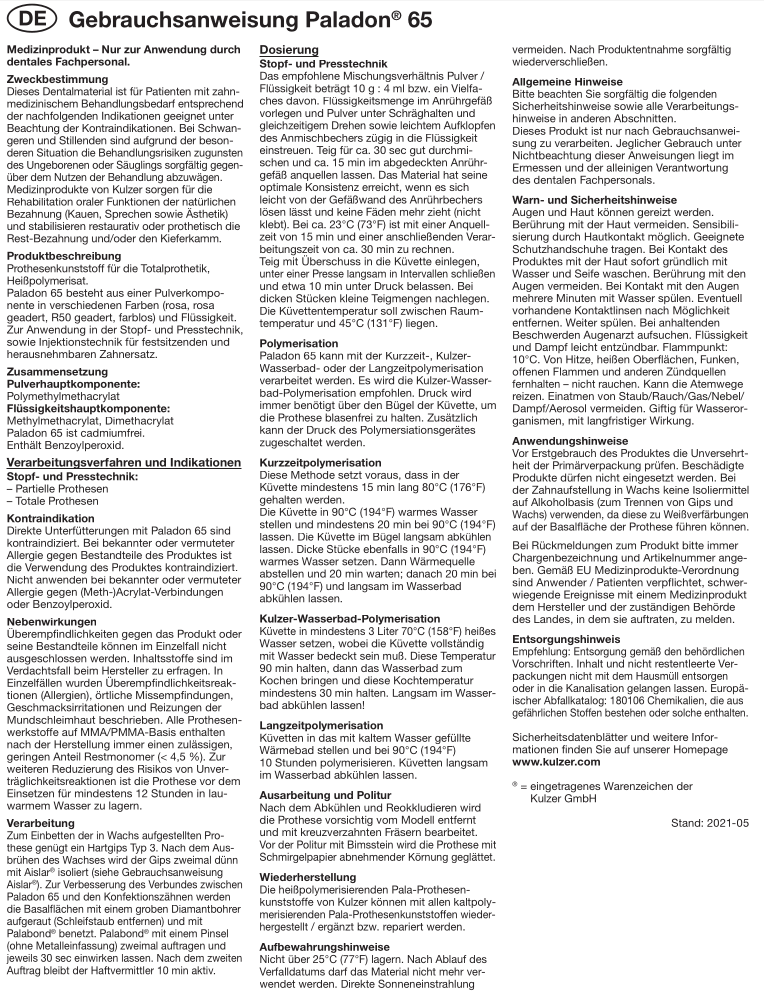 DE Gebrauchsanweisung Paladon® 65

Medizinprodukt – Nur zur Anwendung durch dentales Fachpersonal.

Zweckbestimmung
Dieses Dentalmaterial ist für Patienten mit zahnmedizinischem Behandlungsbedarf entsprechend der nachfolgenden Indikationen geeignet unter Beachtung der Kontraindikationen. Bei Schwangeren und Stillenden sind aufgrund der besonderen Situation die Behandlungsrisiken zugunsten des Ungeborenen oder Säuglings sorgfältig gegenüber dem Nutzen der Behandlung abzuwägen. Medizinprodukte von Kulzer sorgen für die Rehabilitation oraler Funktionen der natürlichen Bezahnung (Kauen, Sprechen sowie Ästhetik) und stabilisieren restaurativ oder prothetisch die Rest-Bezahnung und/oder den Kieferkamm.

Produktbeschreibung
Prothesenkunststoff für die Totalprothetik, Heißpolymerisat.
Paladon 65 besteht aus einer Pulverkomponente in verschiedenen Farben (rosa, rosa geadert, R50 geadert, farblos) und Flüssigkeit. Zur Anwendung in der Stopf- und Presstechnik, sowie Injektionstechnik für festsitzenden und herausnehmbaren Zahnersatz.

Zusammensetzung
Pulverhauptkomponente:
Polymethylmethacrylat
Flüssigkeitshauptkomponente:
Methylmethacrylat, Dimethacrylat
Paladon 65 ist cadmiumfrei.
Enthält Benzoylperoxid.

Verarbeitungsverfahren und Indikationen
Stopf- und Presstechnik:
– Partielle Prothesen
– Totale Prothesen

Kontraindikation
Direkte Unterfütterungen mit Paladon 65 sind kontraindiziert. Bei bekannter oder vermuteter Allergie gegen Bestandteile des Produktes ist die Verwendung des Produktes kontraindiziert. Nicht anwenden bei bekannter oder vermuteter Allergie gegen (Meth-)Acrylat-Verbindungen oder Benzoylperoxid.

Nebenwirkungen
Überempfindlichkeiten gegen das Produkt oder seine Bestandteile können im Einzelfall nicht ausgeschlossen werden. Inhaltsstoffe sind im Verdachtsfall beim Hersteller zu erfragen. In Einzelfällen wurden Überempfindlichkeitsreaktionen (Allergien), örtliche Missempfindungen, Geschmacksirritationen und Reizungen der Mundschleimhaut beschrieben. Alle Prothesenwerkstoffe auf MMA/PMMA-Basis enthalten nach der Herstellung immer einen zulässigen, geringen Anteil Restmonomer (< 4,5 %). Zur weiteren Reduzierung des Risikos von Unverträglichkeitsreaktionen ist die Prothese vor dem Einsetzen für mindestens 12 Stunden in lauwarmem Wasser zu lagern.

Verarbeitung
Zum Einbetten der in Wachs aufgestellten Prothese genügt ein Hartgips Typ 3. Nach dem Ausbrühen des Wachses wird der Gips zweimal dünn mit Aislar® isoliert (siehe Gebrauchsanweisung Aislar®). Zur Verbesserung des Verbundes zwischen Paladon 65 und den Konfektionszähnen werden die Basalflächen mit einem groben Diamantbohrer aufgeraut (Schleifstaub entfernen) und mit Palabond® benetzt. Palabond® mit einem Pinsel (ohne Metalleinfassung) zweimal auftragen und jeweils 30 sec einwirken lassen. Nach dem zweiten Auftrag bleibt der Haftvermittler 10 min aktiv.

Dosierung
Stopf- und Presstechnik
Das empfohlene Mischungsverhältnis Pulver / Flüssigkeit beträgt 10 g : 4 ml bzw. ein Vielfaches davon. Flüssigkeitsmenge im Anrührgefäß vorlegen und Pulver unter Schräghalten und gleichzeitigem Drehen sowie leichtem Aufklopfen des Anmischbechers zügig in die Flüssigkeit einstreuen. Teig für ca. 30 sec gut durchmischen und ca. 15 min im abgedeckten Anrührgefäß anquellen lassen. Das Material hat seine optimale Konsistenz erreicht, wenn es sich leicht von der Gefäßwand des Anrührbechers lösen lässt und keine Fäden mehr zieht (nicht klebt). Bei ca. 23°C (73°F) ist mit einer Anquellzeit von 15 min und einer anschließenden Verarbeitungszeit von ca. 30 min zu rechnen.
Teig mit Überschuss in die Küvette einlegen, unter einer Presse langsam in Intervallen schließen und etwa 10 min unter Druck belassen. Bei dicken Stücken kleine Teigmengen nachlegen. Die Küvettentemperatur soll zwischen Raumtemperatur und 45°C (131°F) liegen.

Polymerisation
Paladon 65 kann mit der Kurzzeit-, Kulzer-Wasserbad- oder der Langzeitpolymerisation verarbeitet werden. Es wird die Kulzer-Wasserbad-Polymerisation empfohlen. Druck wird immer benötigt über den Bügel der Küvette, um die Prothese blasenfrei zu halten. Zusätzlich kann der Druck des Polymersiationsgerätes zugeschaltet werden.

Kurzzeitpolymerisation
Diese Methode setzt voraus, dass in der Küvette mindestens 15 min lang 80°C (176°F) gehalten werden.
Die Küvette in 90°C (194°F) warmes Wasser stellen und mindestens 20 min bei 90°C (194°F) lassen. Die Küvette im Bügel langsam abkühlen lassen. Dicke Stücke ebenfalls in 90°C (194°F) warmes Wasser setzen. Dann Wärmequelle abstellen und 20 min warten; danach 20 min bei 90°C (194°F) und langsam im Wasserbad abkühlen lassen.

Kulzer-Wasserbad-Polymerisation
Küvette in mindestens 3 Liter 70°C (158°F) heißes Wasser setzen, wobei die Küvette vollständig mit Wasser bedeckt sein muß. Diese Temperatur 90 min halten, dann das Wasserbad zum Kochen bringen und diese Kochtemperatur mindestens 30 min halten. Langsam im Wasserbad abkühlen lassen!

Langzeitpolymerisation
Küvetten in das mit kaltem Wasser gefüllte Wärmebad stellen und bei 90°C (194°F) 10 Stunden polymerisieren. Küvetten langsam im Wasserbad abkühlen lassen.

Ausarbeitung und Politur
Nach dem Abkühlen und Reokkludieren wird die Prothese vorsichtig vom Modell entfernt und mit kreuzverzahnten Fräsern bearbeitet. Vor der Politur mit Bimsstein wird die Prothese mit Schmirgelpapier abnehmender Körnung geglättet.

Wiederherstellung
Die heißpolymerisierenden Pala-Prothesenkunststoffe von Kulzer können mit allen kaltpolymerisierenden Pala-Prothesenkunststoffen wiederhergestellt / ergänzt bzw. repariert werden.

Aufbewahrungshinweise
Nicht über 25°C (77°F) lagern. Nach Ablauf des Verfalldatums darf das Material nicht mehr verwendet werden. Direkte Sonneneinstrahlung vermeiden. Nach Produktentnahme sorgfältig wiederverschließen.

Allgemeine Hinweise
Bitte beachten Sie sorgfältig die folgenden Sicherheitshinweise sowie alle Verarbeitungshinweise in anderen Abschnitten.
Dieses Produkt ist nur nach Gebrauchsanweisung zu verarbeiten. Jeglicher Gebrauch unter Nichtbeachtung dieser Anweisungen liegt im Ermessen und der alleinigen Verantwortung des dentalen Fachpersonals.

Warn- und Sicherheitshinweise
Augen und Haut können gereizt werden. Berührung mit der Haut vermeiden. Sensibilisierung durch Hautkontakt möglich. Geeignete Schutzhandschuhe tragen. Bei Kontakt des Produktes mit der Haut sofort gründlich mit Wasser und Seife waschen. Berührung mit den Augen vermeiden. Bei Kontakt mit den Augen mehrere Minuten mit Wasser spülen. Eventuell vorhandene Kontaktlinsen nach Möglichkeit entfernen. Weiter spülen. Bei anhaltenden Beschwerden Augenarzt aufsuchen. Flüssigkeit und Dampf leicht entzündbar. Flammpunkt: 10°C. Von Hitze, heißen Oberflächen, Funken, offenen Flammen und anderen Zündquellen fernhalten – nicht rauchen. Kann die Atemwege reizen. Einatmen von Staub/Rauch/Gas/Nebel/Dampf/Aerosol vermeiden. Giftig für Wasserorganismen, mit langfristiger Wirkung.

Anwendungshinweise
Vor Erstgebrauch des Produktes die Unversehrtheit der Primärverpackung prüfen. Beschädigte Produkte dürfen nicht eingesetzt werden. Bei der Zahnaufstellung in Wachs keine Isoliermittel auf Alkoholbasis (zum Trennen von Gips und Wachs) verwenden, da diese zu Weißverfärbungen auf der Basalfläche der Prothese führen können.

Bei Rückmeldungen zum Produkt bitte immer Chargenbezeichnung und Artikelnummer angeben. Gemäß EU Medizinprodukte-Verordnung sind Anwender / Patienten verpflichtet, schwerwiegende Ereignisse mit einem Medizinprodukt dem Hersteller und der zuständigen Behörde des Landes, in dem sie auftraten, zu melden.

Entsorgungshinweis
Empfehlung: Entsorgung gemäß den behördlichen Vorschriften. Inhalt und nicht restentleerte Verpackungen nicht mit dem Hausmüll entsorgen oder in die Kanalisation gelangen lassen. Europäischer Abfallkatalog: 180106 Chemikalien, die aus gefährlichen Stoffen bestehen oder solche enthalten.

Sicherheitsdatenblätter und weitere Informationen finden Sie auf unserer Homepage www.kulzer.com

® = eingetragenes Warenzeichen der Kulzer GmbH

Stand: 2021-05